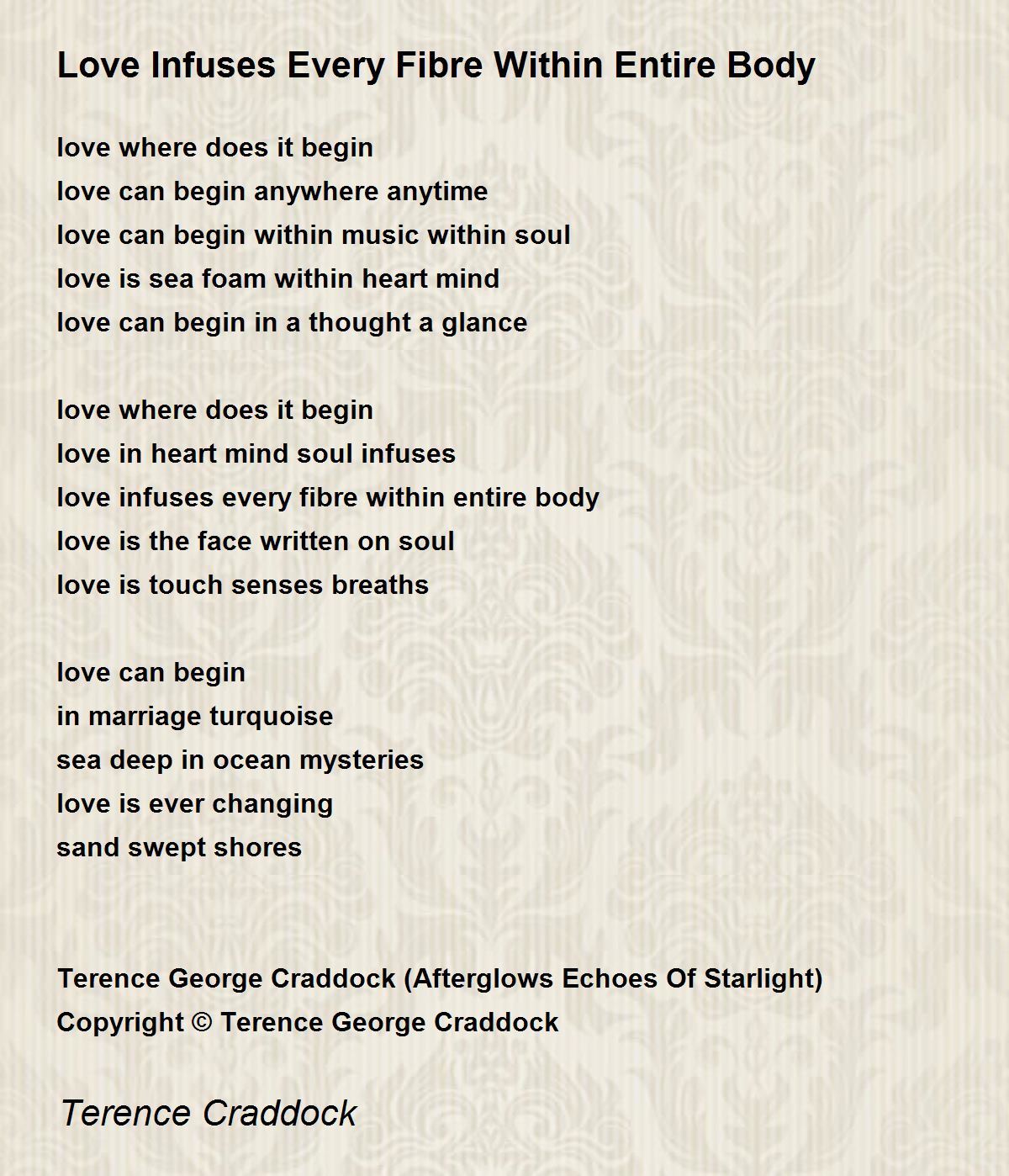 Love Infuses Every Fibre Within Entire Body

love where does it begin
love can begin anywhere anytime
love can begin within music within soul
love is sea foam within heart mind
love can begin in a thought a glance

love where does it begin
love in heart mind soul infuses
love infuses every fibre within entire body
love is the face written on soul
love is touch senses breaths

love can begin
in marriage turquoise
sea deep in ocean mysteries
love is ever changing
sand swept shores

Terence George Craddock (Afterglows Echoes Of Starlight)
Copyright © Terence George Craddock

Terence Craddock